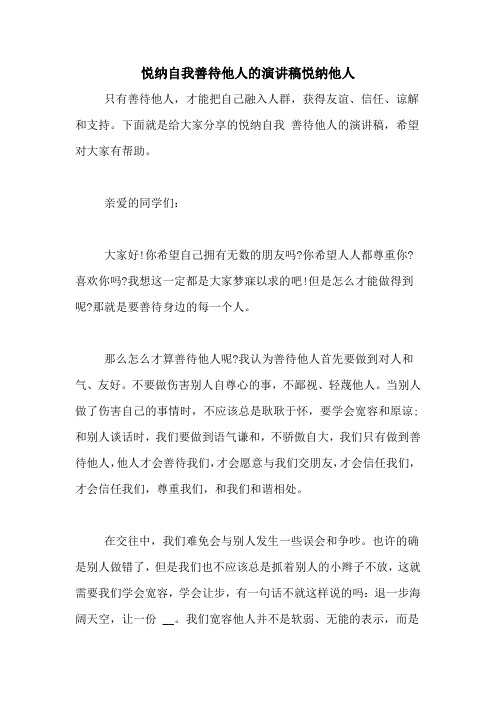 悦纳自我善待他人的演讲稿悦纳他人

只有善待他人，才能把自己融入人群，获得友谊、信任、谅解和支持。下面就是给大家分享的悦纳自我 善待他人的演讲稿，希望对大家有帮助。

亲爱的同学们：

大家好!你希望自己拥有无数的朋友吗?你希望人人都尊重你?喜欢你吗?我想这一定都是大家梦寐以求的吧!但是怎么才能做得到呢?那就是要善待身边的每一个人。

那么怎么才算善待他人呢?我认为善待他人首先要做到对人和气、友好。不要做伤害别人自尊心的事，不鄙视、轻蔑他人。当别人做了伤害自己的事情时，不应该总是耿耿于怀，要学会宽容和原谅；和别人谈话时，我们要做到语气谦和，不骄傲自大，我们只有做到善待他人，他人才会善待我们，才会愿意与我们交朋友，才会信任我们，才会信任我们，尊重我们，和我们和谐相处。

在交往中，我们难免会与别人发生一些误会和争吵。也许的确是别人做错了，但是我们也不应该总是抓着别人的小辫子不放，这就需要我们学会宽容，学会让步，有一句话不就这样说的吗：退一步海阔天空，让一份 __。我们宽容他人并不是软弱、无能的表示，而是